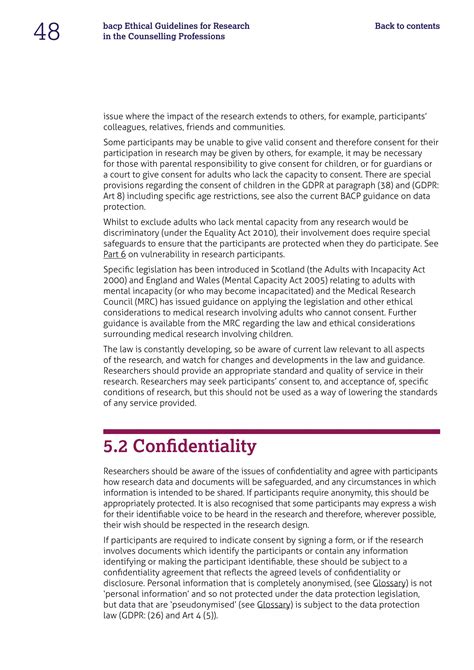 48

bacp Ethical Guidelines for Research
in the Counselling Professions

Back to contents

issue where the impact of the research extends to others, for example, participants' colleagues, relatives, friends and communities.

Some participants may be unable to give valid consent and therefore consent for their participation in research may be given by others, for example, it may be necessary for those with parental responsibility to give consent for children, or for guardians or a court to give consent for adults who lack the capacity to consent. There are special provisions regarding the consent of children in the GDPR at paragraph (38) and (GDPR: Art 8) including specific age restrictions, see also the current BACP guidance on data protection.

Whilst to exclude adults who lack mental capacity from any research would be discriminatory (under the Equality Act 2010), their involvement does require special safeguards to ensure that the participants are protected when they do participate. See Part 6 on vulnerability in research participants.

Specific legislation has been introduced in Scotland (the Adults with Incapacity Act 2000) and England and Wales (Mental Capacity Act 2005) relating to adults with mental incapacity (or who may become incapacitated) and the Medical Research Council (MRC) has issued guidance on applying the legislation and other ethical considerations to medical research involving adults who cannot consent. Further guidance is available from the MRC regarding the law and ethical considerations surrounding medical research involving children.

The law is constantly developing, so be aware of current law relevant to all aspects of the research, and watch for changes and developments in the law and guidance. Researchers should provide an appropriate standard and quality of service in their research. Researchers may seek participants' consent to, and acceptance of, specific conditions of research, but this should not be used as a way of lowering the standards of any service provided.

5.2 Confidentiality

Researchers should be aware of the issues of confidentiality and agree with participants how research data and documents will be safeguarded, and any circumstances in which information is intended to be shared. If participants require anonymity, this should be appropriately protected. It is also recognised that some participants may express a wish for their identifiable voice to be heard in the research and therefore, wherever possible, their wish should be respected in the research design.

If participants are required to indicate consent by signing a form, or if the research involves documents which identify the participants or contain any information identifying or making the participant identifiable, these should be subject to a confidentiality agreement that reflects the agreed levels of confidentiality or disclosure. Personal information that is completely anonymised, (see Glossary) is not 'personal information' and so not protected under the data protection legislation, but data that are 'pseudonymised' (see Glossary) is subject to the data protection law (GDPR: (26) and Art 4 (5)).